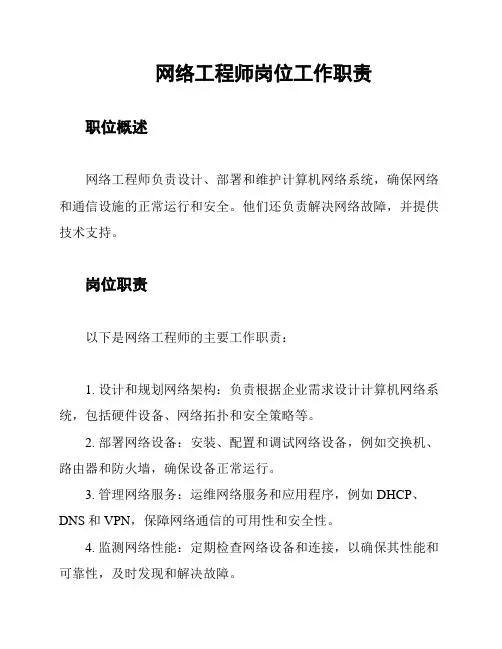 网络工程师岗位工作职责

职位概述

网络工程师负责设计、部署和维护计算机网络系统，确保网络和通信设施的正常运行和安全。他们还负责解决网络故障，并提供技术支持。

岗位职责

以下是网络工程师的主要工作职责：

1. 设计和规划网络架构：负责根据企业需求设计计算机网络系统，包括硬件设备、网络拓扑和安全策略等。

2. 部署网络设备：安装、配置和调试网络设备，例如交换机、路由器和防火墙，确保设备正常运行。

3. 管理网络服务：运维网络服务和应用程序，例如 DHCP、DNS 和 VPN，保障网络通信的可用性和安全性。

4. 监测网络性能：定期检查网络设备和连接，以确保其性能和可靠性，及时发现和解决故障。